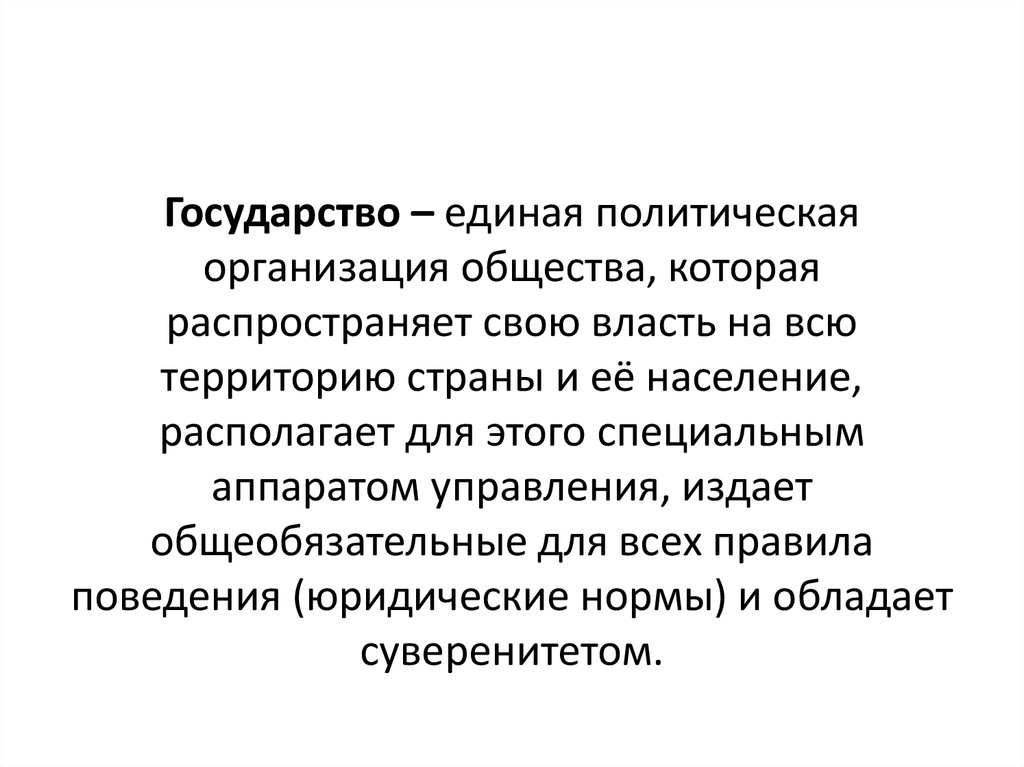 Государство – единая политическая организация общества, которая распространяет свою власть на всю территорию страны и её население, располагает для этого специальным аппаратом управления, издает общеобязательные для всех правила поведения (юридические нормы) и обладает суверенитетом.